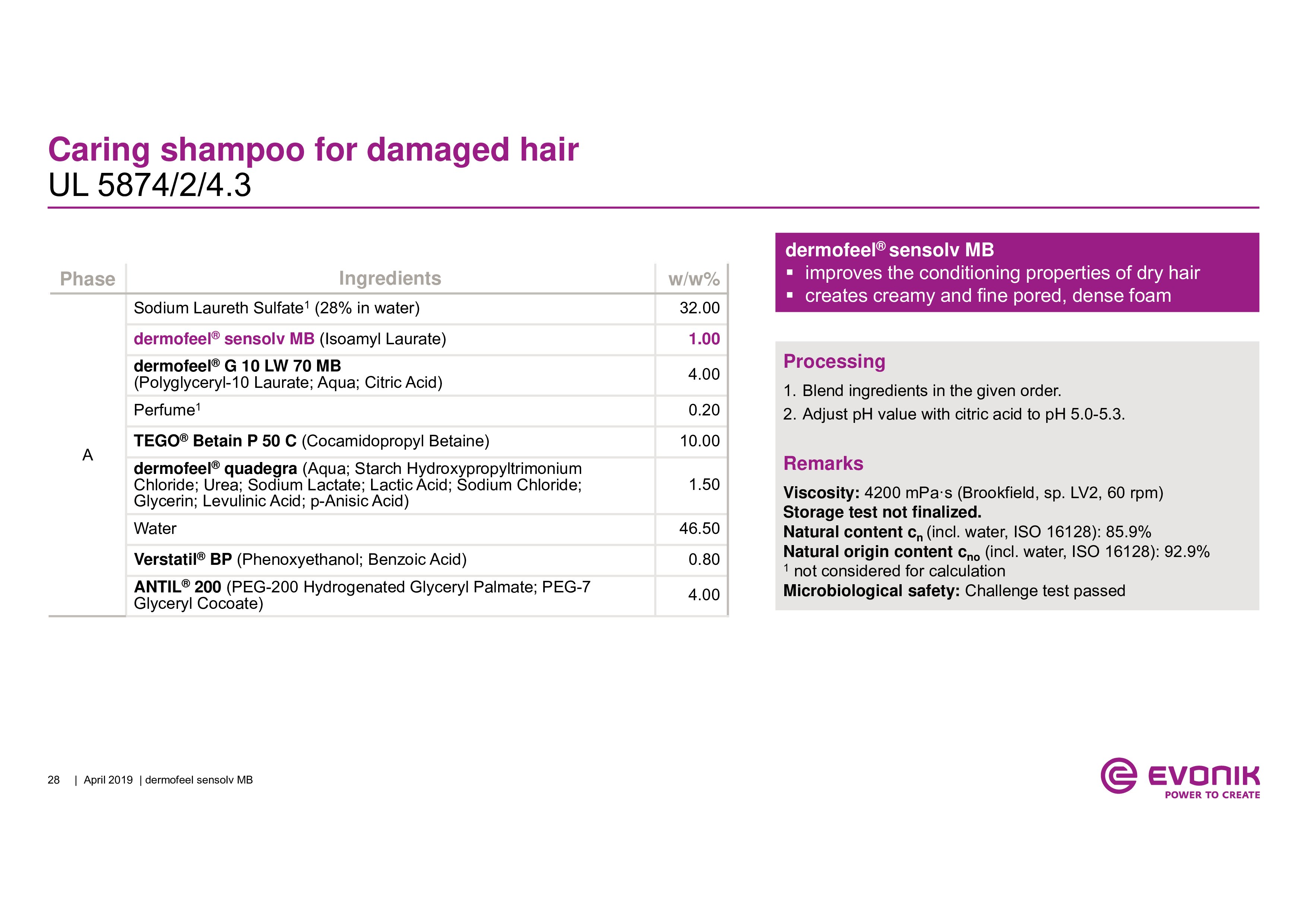 Caring shampoo for damaged hair
UL 5874/2/4.3

| Phase | Ingredients | w/w% |
|---|---|---|
| A | Sodium Laureth Sulfate$^1$ (28% in water) | 32.00 |
| | dermofeel® sensolv MB (Isoamyl Laurate) | 1.00 |
| | dermofeel® G 10 LW 70 MB (Polyglyceryl-10 Laurate; Aqua; Citric Acid) | 4.00 |
| | Perfume$^1$ | 0.20 |
| | TEGO® Betain P 50 C (Cocamidopropyl Betaine) | 10.00 |
| | dermofeel® quadegra (Aqua; Starch Hydroxypropyltrimonium Chloride; Urea; Sodium Lactate; Lactic Acid; Sodium Chloride; Glycerin; Levulinic Acid; p-Anisic Acid) | 1.50 |
| | Water | 46.50 |
| | Verstatil® BP (Phenoxyethanol; Benzoic Acid) | 0.80 |
| | ANTIL® 200 (PEG-200 Hydrogenated Glyceryl Palmate; PEG-7 Glyceryl Cocoate) | 4.00 |

dermofeel® sensolv MB
▪ improves the conditioning properties of dry hair
▪ creates creamy and fine pored, dense foam

Processing
1. Blend ingredients in the given order.
2. Adjust pH value with citric acid to pH 5.0-5.3.

Remarks
Viscosity: 4200 mPa·s (Brookfield, sp. LV2, 60 rpm)
Storage test not finalized.
Natural content $c_n$ (incl. water, ISO 16128): 85.9%
Natural origin content $c_{no}$ (incl. water, ISO 16128): 92.9%
$^1$ not considered for calculation
Microbiological safety: Challenge test passed

28 | April 2019 | dermofeel sensolv MB

EVONIK
POWER TO CREATE